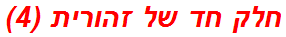 חלק חד של זהורית (4)